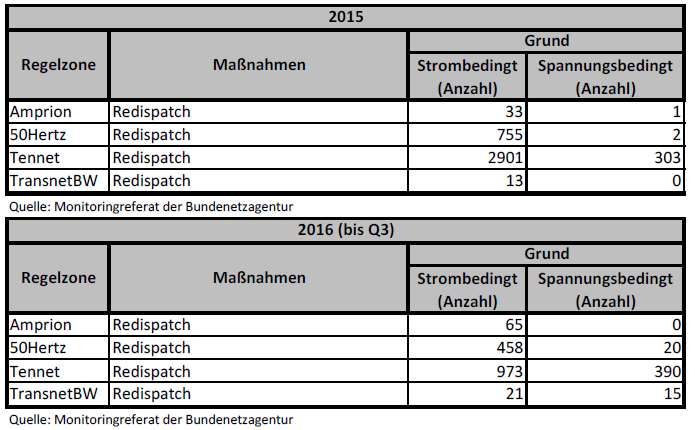 2015

| Regelzone | Maßnahmen | Grund: Strombedingt (Anzahl) | Grund: Spannungsbedingt (Anzahl) |
|---|---|---|---|
| Amprion | Redispatch | 33 | 1 |
| 50Hertz | Redispatch | 755 | 2 |
| Tennet | Redispatch | 2901 | 303 |
| TransnetBW | Redispatch | 13 | 0 |

Quelle: Monitoringreferat der Bundenetzagentur

2016 (bis Q3)

| Regelzone | Maßnahmen | Grund: Strombedingt (Anzahl) | Grund: Spannungsbedingt (Anzahl) |
|---|---|---|---|
| Amprion | Redispatch | 65 | 0 |
| 50Hertz | Redispatch | 458 | 20 |
| Tennet | Redispatch | 973 | 390 |
| TransnetBW | Redispatch | 21 | 15 |

Quelle: Monitoringreferat der Bundenetzagentur